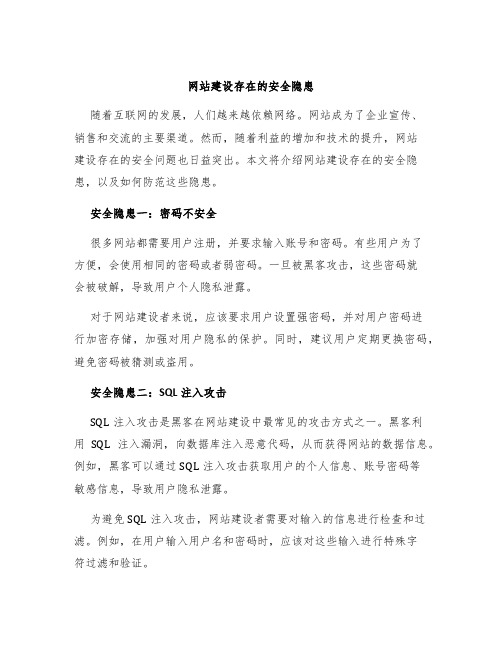 网站建设存在的安全隐患

随着互联网的发展，人们越来越依赖网络。网站成为了企业宣传、销售和交流的主要渠道。然而，随着利益的增加和技术的提升，网站建设存在的安全问题也日益突出。本文将介绍网站建设存在的安全隐患，以及如何防范这些隐患。

安全隐患一：密码不安全

很多网站都需要用户注册，并要求输入账号和密码。有些用户为了方便，会使用相同的密码或者弱密码。一旦被黑客攻击，这些密码就会被破解，导致用户个人隐私泄露。

对于网站建设者来说，应该要求用户设置强密码，并对用户密码进行加密存储，加强对用户隐私的保护。同时，建议用户定期更换密码，避免密码被猜测或盗用。

安全隐患二：SQL 注入攻击

SQL 注入攻击是黑客在网站建设中最常见的攻击方式之一。黑客利用 SQL 注入漏洞，向数据库注入恶意代码，从而获得网站的数据信息。例如，黑客可以通过 SQL 注入攻击获取用户的个人信息、账号密码等敏感信息，导致用户隐私泄露。

为避免 SQL 注入攻击，网站建设者需要对输入的信息进行检查和过滤。例如，在用户输入用户名和密码时，应该对这些输入进行特殊字符过滤和验证。